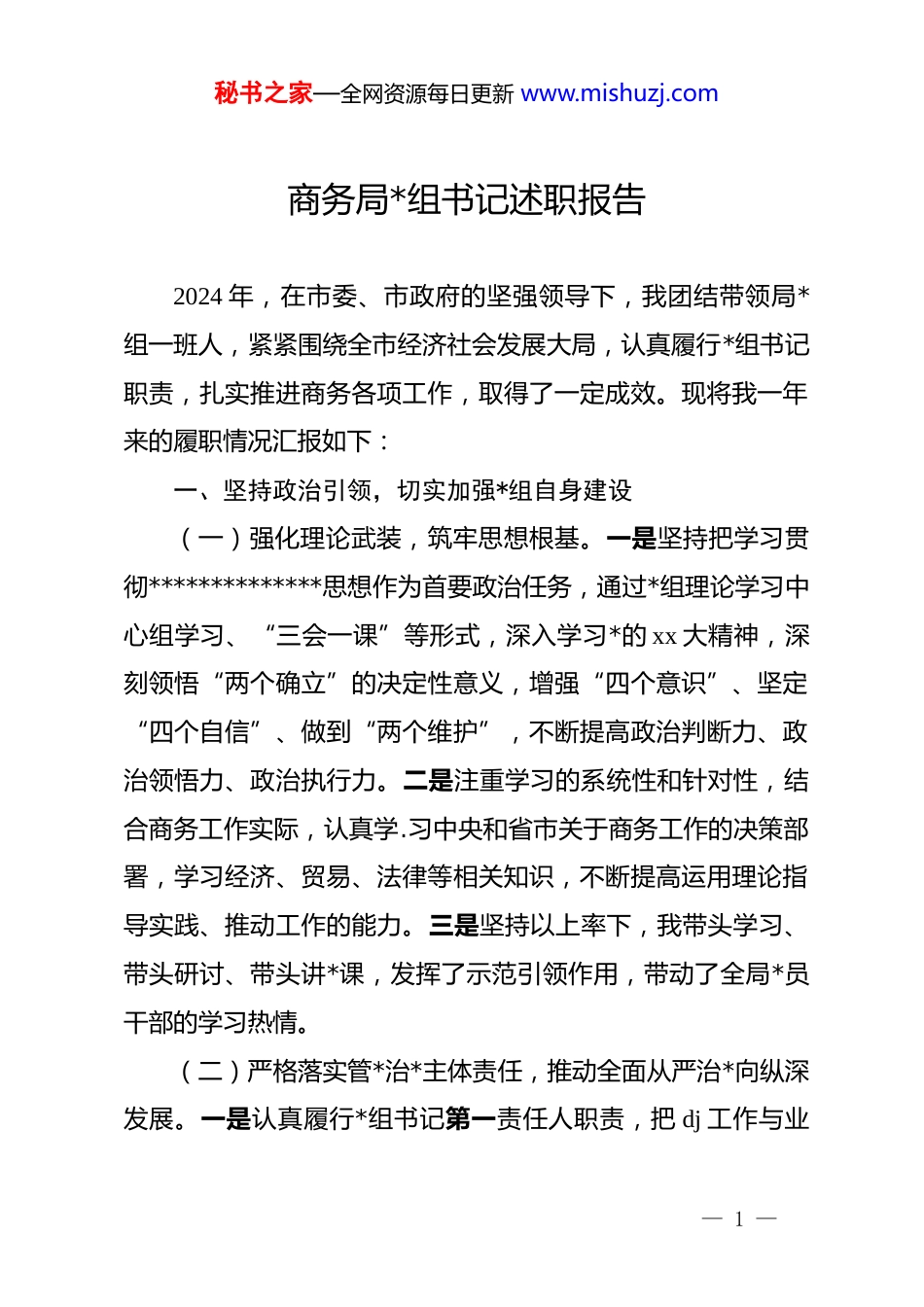 秘书之家—全网资源每日更新 www.mishuzj.com

商务局*组书记述职报告

2024 年，在市委、市政府的坚强领导下，我团结带领局*组一班人，紧紧围绕全市经济社会发展大局，认真履行*组书记职责，扎实推进商务各项工作，取得了一定成效。现将我一年来的履职情况汇报如下：

一、坚持政治引领，切实加强*组自身建设

（一）强化理论武装，筑牢思想根基。一是坚持把学习贯彻**************思想作为首要政治任务，通过*组理论学习中心组学习、“三会一课”等形式，深入学习*的 xx 大精神，深刻领悟“两个确立”的决定性意义，增强“四个意识”、坚定“四个自信”、做到“两个维护”，不断提高政治判断力、政治领悟力、政治执行力。二是注重学习的系统性和针对性，结合商务工作实际，认真学.习中央和省市关于商务工作的决策部署，学习经济、贸易、法律等相关知识，不断提高运用理论指导实践、推动工作的能力。三是坚持以上率下，我带头学习、带头研讨、带头讲*课，发挥了示范引领作用，带动了全局*员干部的学习热情。

（二）严格落实管*治*主体责任，推动全面从严治*向纵深发展。一是认真履行*组书记第一责任人职责，把 dj 工作与业

— 1 —